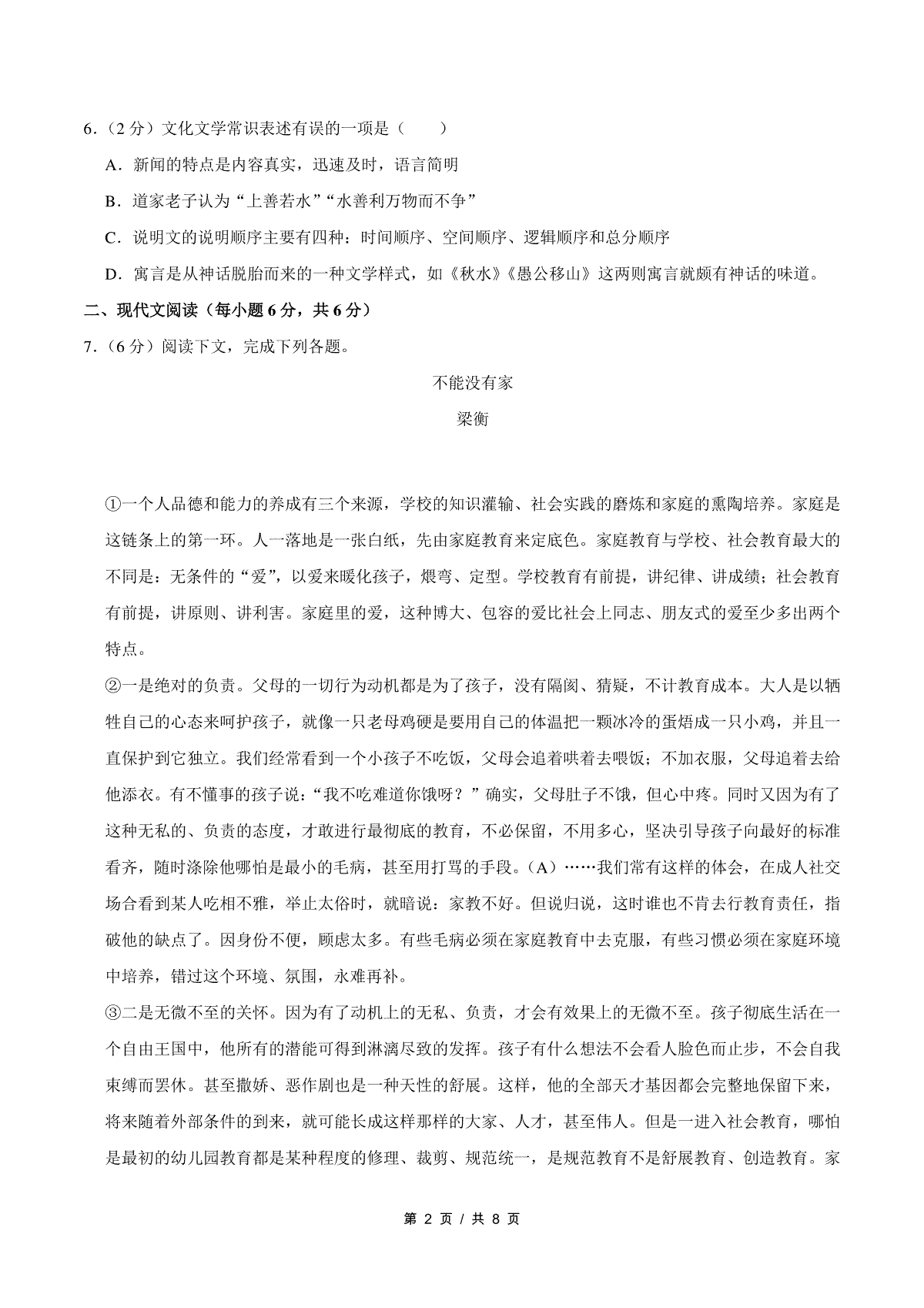 6．（2 分）文化文学常识表述有误的一项是（　　）

A．新闻的特点是内容真实，迅速及时，语言简明

B．道家老子认为“上善若水”“水善利万物而不争”

C．说明文的说明顺序主要有四种：时间顺序、空间顺序、逻辑顺序和总分顺序

D．寓言是从神话脱胎而来的一种文学样式，如《秋水》《愚公移山》这两则寓言就颇有神话的味道。

二、现代文阅读（每小题 6 分，共 6 分）

7．（6 分）阅读下文，完成下列各题。

不能没有家

梁衡

①一个人品德和能力的养成有三个来源，学校的知识灌输、社会实践的磨炼和家庭的熏陶培养。家庭是这链条上的第一环。人一落地是一张白纸，先由家庭教育来定底色。家庭教育与学校、社会教育最大的不同是：无条件的“爱”，以爱来暖化孩子，煨弯、定型。学校教育有前提，讲纪律、讲成绩；社会教育有前提，讲原则、讲利害。家庭里的爱，这种博大、包容的爱比社会上同志、朋友式的爱至少多出两个特点。

②一是绝对的负责。父母的一切行为动机都是为了孩子，没有隔阂、猜疑，不计教育成本。大人是以牺牲自己的心态来呵护孩子，就像一只老母鸡硬是要用自己的体温把一颗冰冷的蛋焐成一只小鸡，并且一直保护到它独立。我们经常看到一个小孩子不吃饭，父母会追着哄着去喂饭；不加衣服，父母追着去给他添衣。有不懂事的孩子说：“我不吃难道你饿呀？”确实，父母肚子不饿，但心中疼。同时又因为有了这种无私的、负责的态度，才敢进行最彻底的教育，不必保留，不用多心，坚决引导孩子向最好的标准看齐，随时涤除他哪怕是最小的毛病，甚至用打骂的手段。（A）……我们常有这样的体会，在成人社交场合看到某人吃相不雅，举止太俗时，就暗说：家教不好。但说归说，这时谁也不肯去行教育责任，指破他的缺点了。因身份不便，顾虑太多。有些毛病必须在家庭教育中去克服，有些习惯必须在家庭环境中培养，错过这个环境、氛围，永难再补。

③二是无微不至的关怀。因为有了动机上的无私、负责，才会有效果上的无微不至。孩子彻底生活在一个自由王国中，他所有的潜能可得到淋漓尽致的发挥。孩子有什么想法不会看人脸色而止步，不会自我束缚而罢休。甚至撒娇、恶作剧也是一种天性的舒展。这样，他的全部天才基因都会完整地保留下来，将来随着外部条件的到来，就可能长成这样那样的大家、人才，甚至伟人。但是一进入社会教育，哪怕是最初的幼儿园教育都是某种程度的修理、裁剪、规范统一，是规范教育不是舒展教育、创造教育。家

第 2 页 / 共 8 页